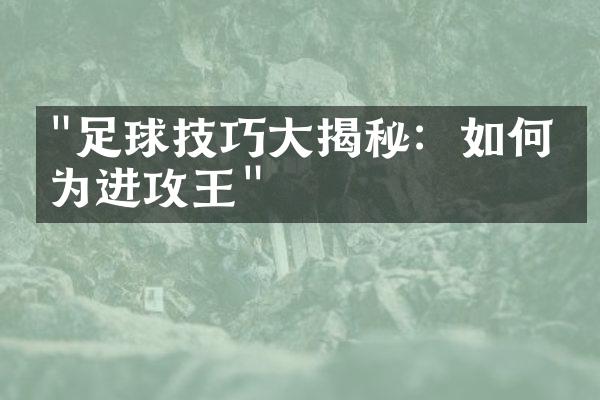 "足球技巧大揭秘：如何为进攻王"